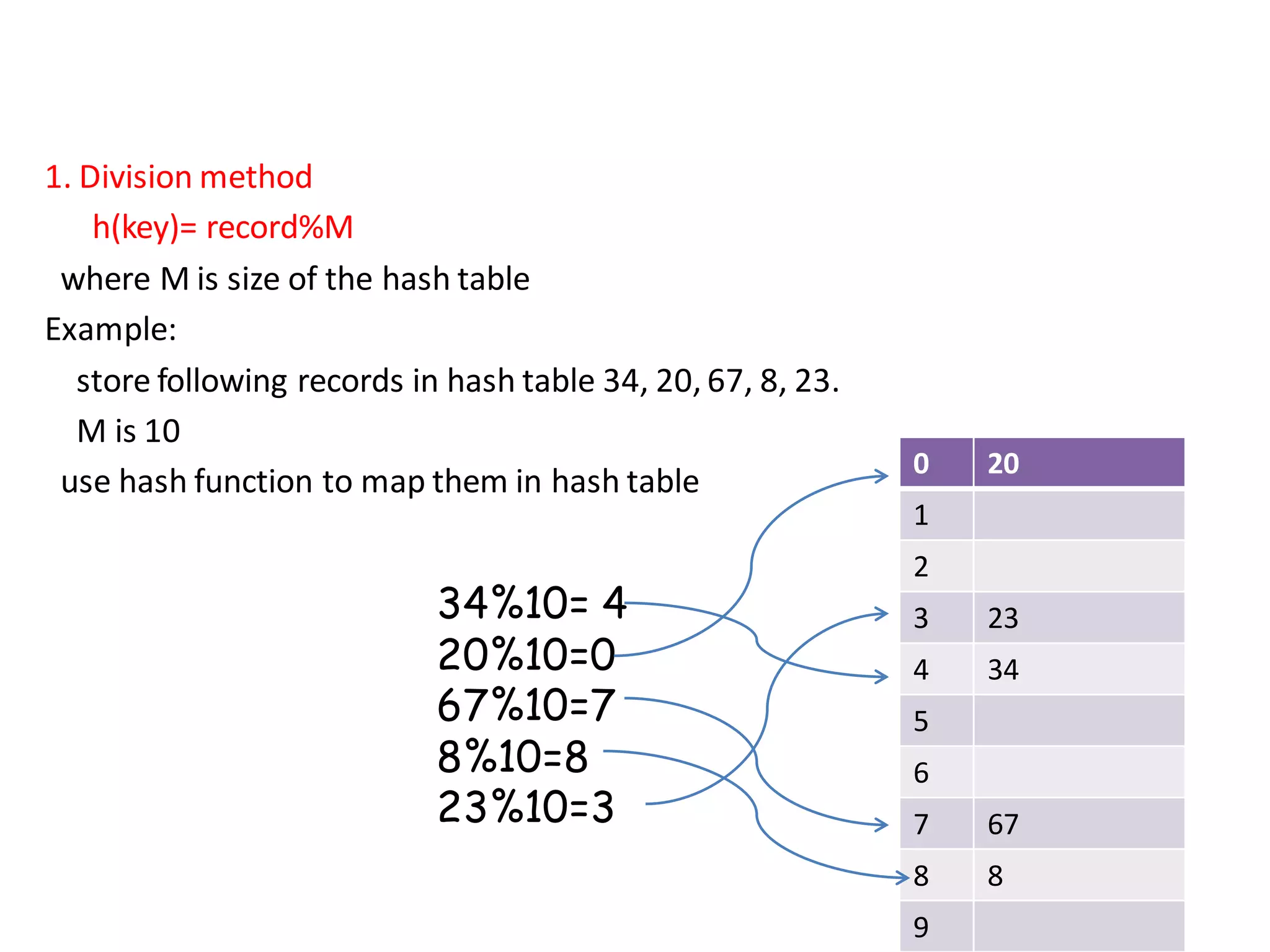 1. Division method

h(key)= record%M

where M is size of the hash table

Example:

store following records in hash table 34, 20, 67, 8, 23.

M is 10

use hash function to map them in hash table

34%10= 4
20%10=0
67%10=7
8%10=8
23%10=3

| 0 | 20 |
|---|---|
| 1 | |
| 2 | |
| 3 | 23 |
| 4 | 34 |
| 5 | |
| 6 | |
| 7 | 67 |
| 8 | 8 |
| 9 | |